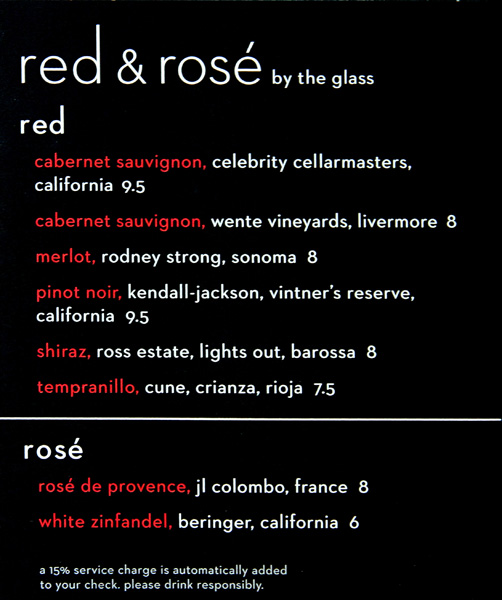 red & rosé by the glass

red

cabernet sauvignon, celebrity cellarmasters, california 9.5

cabernet sauvignon, wente vineyards, livermore 8

merlot, rodney strong, sonoma 8

pinot noir, kendall-jackson, vintner's reserve, california 9.5

shiraz, ross estate, lights out, barossa 8

tempranillo, cune, crianza, rioja 7.5

rosé

rosé de provence, jl colombo, france 8

white zinfandel, beringer, california 6

a 15% service charge is automatically added to your check. please drink responsibly.